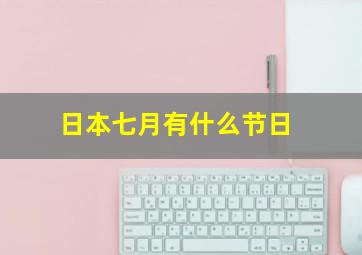 日本七月有什么节日